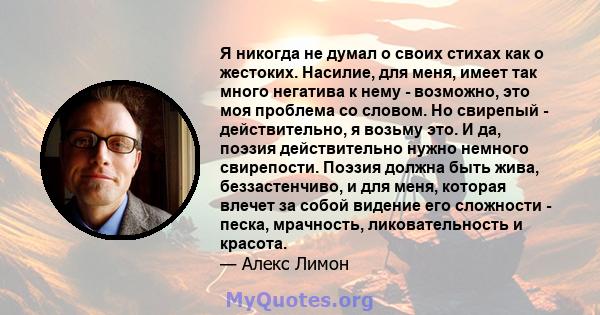 Я никогда не думал о своих стихах как о жестоких. Насилие, для меня, имеет так много негатива к нему - возможно, это моя проблема со словом. Но свирепый - действительно, я возьму это. И да, поэзия действительно нужно немного свирепости. Поэзия должна быть жива, беззастенчиво, и для меня, которая влечет за собой видение его сложности - песка, мрачность, ликовательность и красота.
— Алекс Лимон

MyQuotes.org